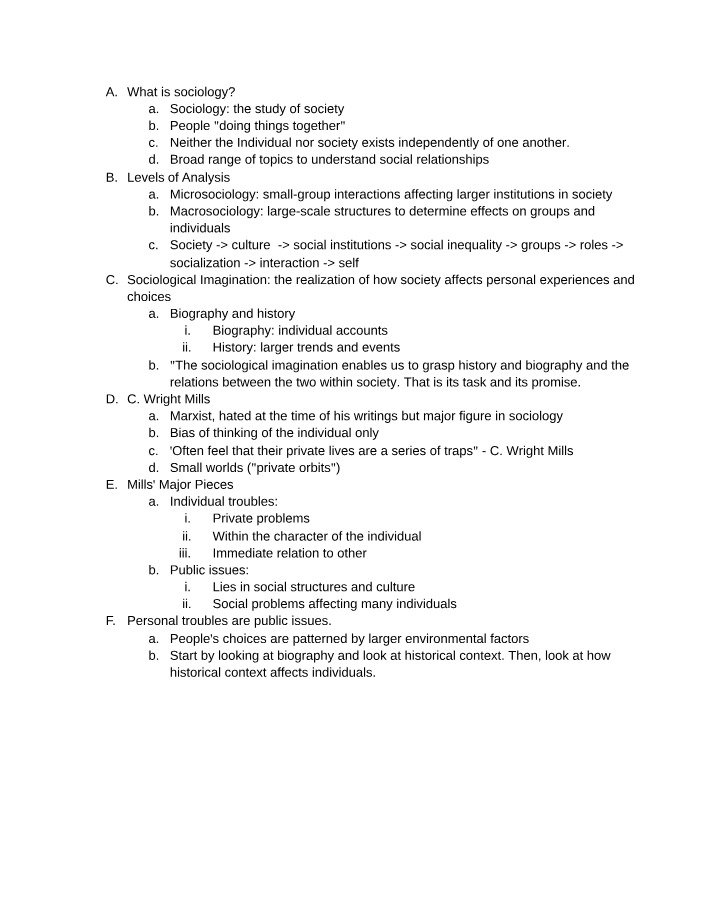 A. What is sociology?
a. Sociology: the study of society
b. People "doing things together"
c. Neither the Individual nor society exists independently of one another.
d. Broad range of topics to understand social relationships
B. Levels of Analysis
a. Microsociology: small-group interactions affecting larger institutions in society
b. Macrosociology: large-scale structures to determine effects on groups and individuals
c. Society -> culture -> social institutions -> social inequality -> groups -> roles -> socialization -> interaction -> self
C. Sociological Imagination: the realization of how society affects personal experiences and choices
a. Biography and history
i. Biography: individual accounts
ii. History: larger trends and events
b. "The sociological imagination enables us to grasp history and biography and the relations between the two within society. That is its task and its promise.
D. C. Wright Mills
a. Marxist, hated at the time of his writings but major figure in sociology
b. Bias of thinking of the individual only
c. 'Often feel that their private lives are a series of traps" - C. Wright Mills
d. Small worlds ("private orbits")
E. Mills' Major Pieces
a. Individual troubles:
i. Private problems
ii. Within the character of the individual
iii. Immediate relation to other
b. Public issues:
i. Lies in social structures and culture
ii. Social problems affecting many individuals
F. Personal troubles are public issues.
a. People's choices are patterned by larger environmental factors
b. Start by looking at biography and look at historical context. Then, look at how historical context affects individuals.